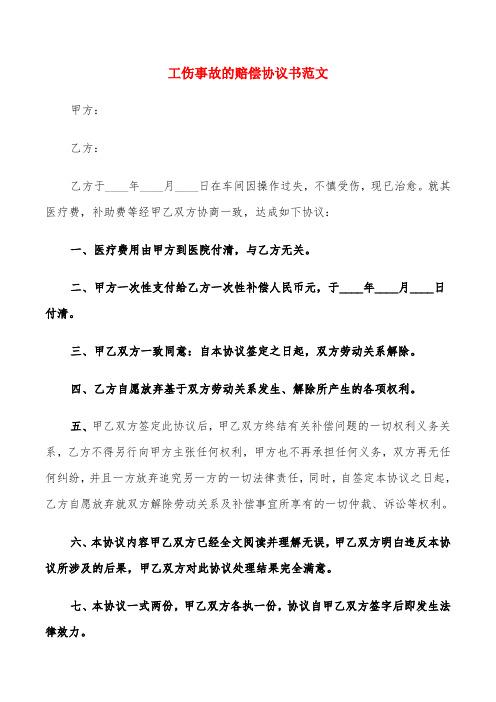 工伤事故的赔偿协议书范文

甲方：

乙方：

乙方于____年____月____日在车间因操作过失，不慎受伤，现已治愈。就其医疗费，补助费等经甲乙双方协商一致，达成如下协议：

一、医疗费用由甲方到医院付清，与乙方无关。

二、甲方一次性支付给乙方一次性补偿人民币元，于____年____月____日付清。

三、甲乙双方一致同意：自本协议签定之日起，双方劳动关系解除。

四、乙方自愿放弃基于双方劳动关系发生、解除所产生的各项权利。

五、甲乙双方签定此协议后，甲乙双方终结有关补偿问题的一切权利义务关系，乙方不得另行向甲方主张任何权利，甲方也不再承担任何义务，双方再无任何纠纷，并且一方放弃追究另一方的一切法律责任，同时，自签定本协议之日起，乙方自愿放弃就双方解除劳动关系及补偿事宜所享有的一切仲裁、诉讼等权利。

六、本协议内容甲乙双方已经全文阅读并理解无误，甲乙双方明白违反本协议所涉及的后果，甲乙双方对此协议处理结果完全满意。

七、本协议一式两份，甲乙双方各执一份，协议自甲乙双方签字后即发生法律效力。